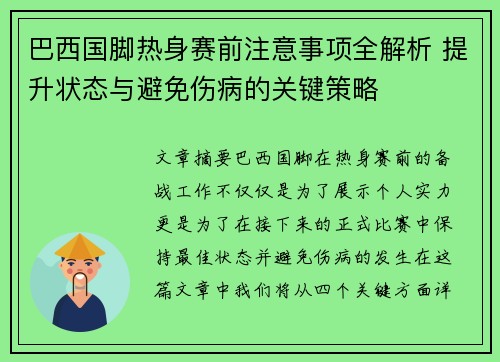 巴西国脚热身赛前注意事项全解析 提升状态与避免伤病的关键策略

文章摘要巴西国脚在热身赛前的备战工作不仅仅是为了展示个人实力更是为了在接下来的正式比赛中保持最佳状态并避免伤病的发生在这篇文章中我们将从四个关键方面详